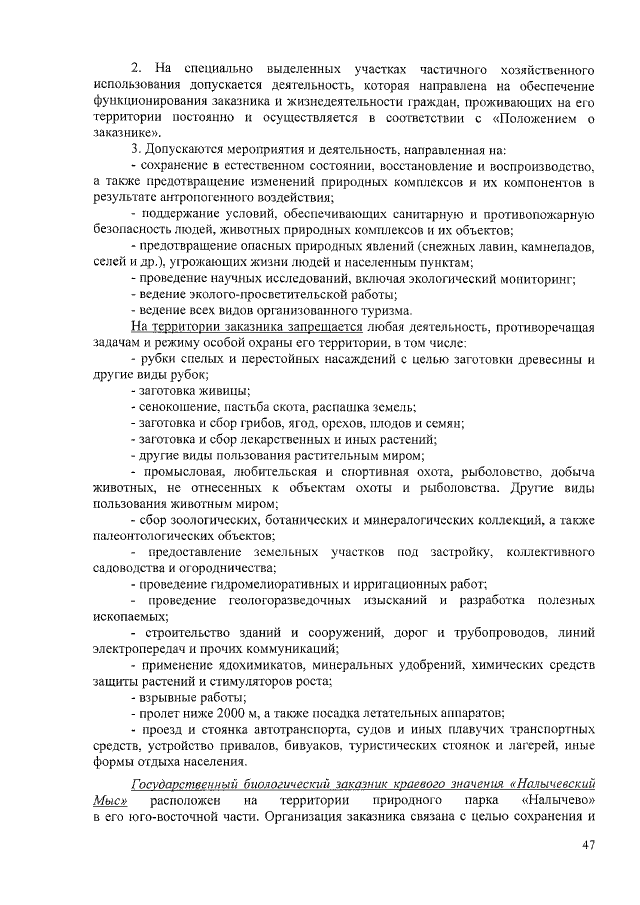 2. На специально выделенных участках частичного хозяйственного использования допускается деятельность, которая направлена на обеспечение функционирования заказника и жизнедеятельности граждан, проживающих на его территории постоянно и осуществляется в соответствии с «Положением о заказнике».

3. Допускаются мероприятия и деятельность, направленная на:

- сохранение в естественном состоянии, восстановление и воспроизводство, а также предотвращение изменений природных комплексов и их компонентов в результате антропогенного воздействия;

- поддержание условий, обеспечивающих санитарную и противопожарную безопасность людей, животных природных комплексов и их объектов;

- предотвращение опасных природных явлений (снежных лавин, камнепадов, селей и др.), угрожающих жизни людей и населенным пунктам;

- проведение научных исследований, включая экологический мониторинг;

- ведение эколого-просветительской работы;

- ведение всех видов организованного туризма.

На территории заказника запрещается любая деятельность, противоречащая задачам и режиму особой охраны его территории, в том числе:

- рубки спелых и перестойных насаждений с целью заготовки древесины и другие виды рубок;

- заготовка живицы;

- сенокошение, пастьба скота, распашка земель;

- заготовка и сбор грибов, ягод, орехов, плодов и семян;

- заготовка и сбор лекарственных и иных растений;

- другие виды пользования растительным миром;

- промысловая, любительская и спортивная охота, рыболовство, добыча животных, не отнесенных к объектам охоты и рыболовства. Другие виды пользования животным миром;

- сбор зоологических, ботанических и минералогических коллекций, а также палеонтологических объектов;

- предоставление земельных участков под застройку, коллективного садоводства и огородничества;

- проведение гидромелиоративных и ирригационных работ;

- проведение геологоразведочных изысканий и разработка полезных ископаемых;

- строительство зданий и сооружений, дорог и трубопроводов, линий электропередач и прочих коммуникаций;

- применение ядохимикатов, минеральных удобрений, химических средств защиты растений и стимуляторов роста;

- взрывные работы;

- пролет ниже 2000 м, а также посадка летательных аппаратов;

- проезд и стоянка автотранспорта, судов и иных плавучих транспортных средств, устройство привалов, бивуаков, туристических стоянок и лагерей, иные формы отдыха населения.

Государственный биологический заказник краевого значения «Налычевский Мыс» расположен на территории природного парка «Налычево» в его юго-восточной части. Организация заказника связана с целью сохранения и

47